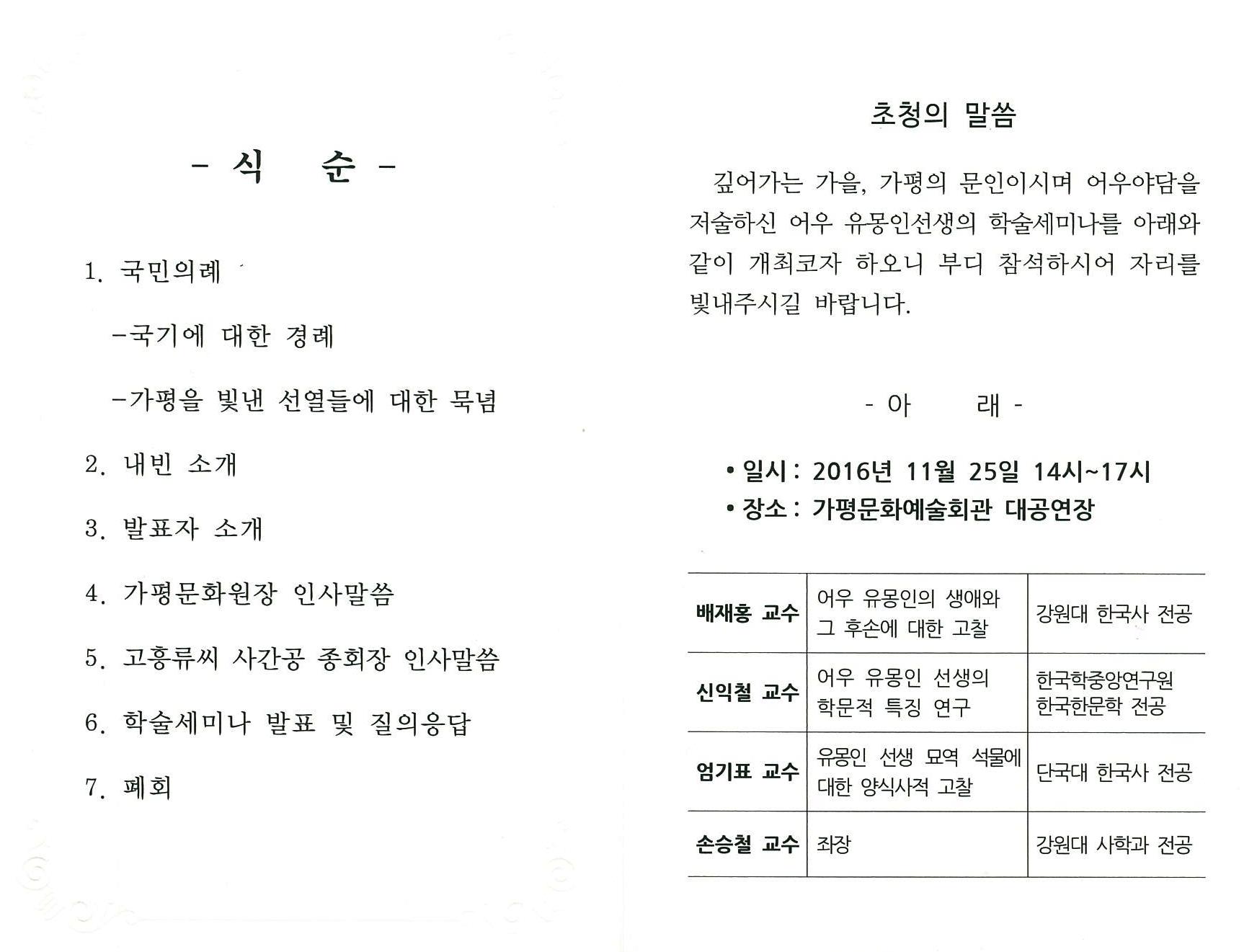 - 식 순 -

1. 국민의례

-국기에 대한 경례

-가평을 빛낸 선열들에 대한 묵념

2. 내빈 소개

3. 발표자 소개

4. 가평문화원장 인사말씀

5. 고흥류씨 사간공 종회장 인사말씀

6. 학술세미나 발표 및 질의응답

7. 폐회

초청의 말씀

깊어가는 가을, 가평의 문인이시며 어우야담을 저술하신 어우 유몽인선생의 학술세미나를 아래와 같이 개최코자 하오니 부디 참석하시어 자리를 빛내주시길 바랍니다.

- 아 래 -

• 일시 : 2016년 11월 25일 14시~17시
• 장소 : 가평문화예술회관 대공연장

| 배재홍 교수 | 어우 유몽인의 생애와 그 후손에 대한 고찰 | 강원대 한국사 전공 |
|---|---|---|
| 신익철 교수 | 어우 유몽인 선생의 학문적 특징 연구 | 한국학중앙연구원 한국한문학 전공 |
| 엄기표 교수 | 유몽인 선생 묘역 석물에 대한 양식사적 고찰 | 단국대 한국사 전공 |
| 손승철 교수 | 좌장 | 강원대 사학과 전공 |